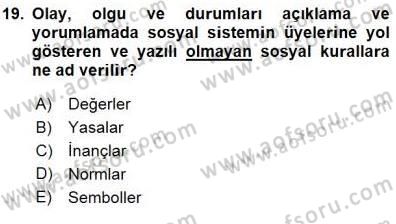 19. Olay, olgu ve durumları açıklama ve yorumlamada sosyal sistemin üyelerine yol gösteren ve yazılı olmayan sosyal kurallara ne ad verilir?

A) Değerler
B) Yasalar
C) İnançlar
D) Normlar
E) Semboller

www.aofsoru.com